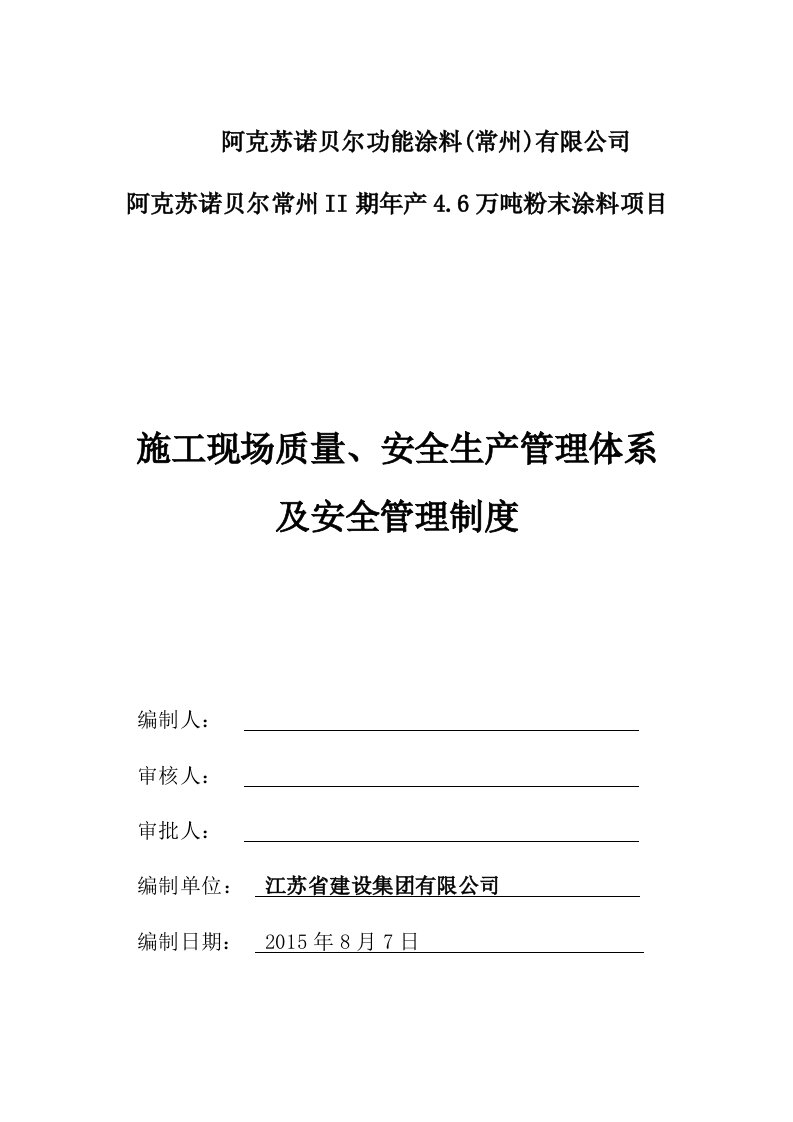 阿克苏诺贝尔功能涂料(常州)有限公司

阿克苏诺贝尔常州II期年产4.6万吨粉末涂料项目

施工现场质量、安全生产管理体系

及安全管理制度

编制人：

审核人：

审批人：

编制单位： 江苏省建设集团有限公司

编制日期： 2015年8月7日